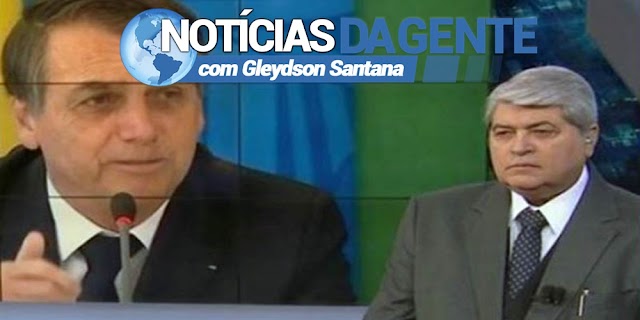 NOTÍCIAS DA GENTE
com Gleydson Santana